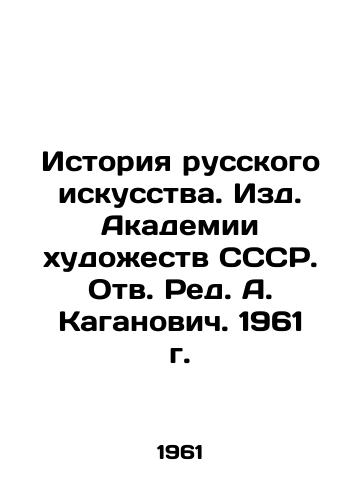 История русского искусства. Изд. Академии художеств СССР. Отв. Ред. А. Каганович. 1961 г.

1961